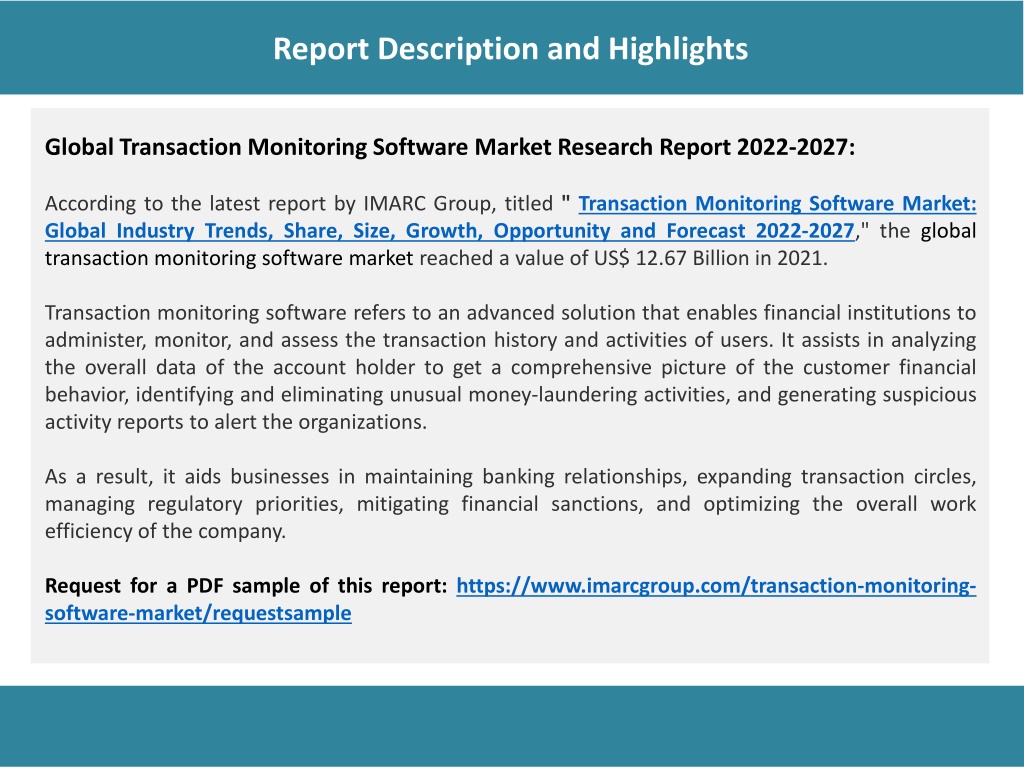 Report Description and Highlights

Global Transaction Monitoring Software Market Research Report 2022-2027:

According to the latest report by IMARC Group, titled " Transaction Monitoring Software Market: Global Industry Trends, Share, Size, Growth, Opportunity and Forecast 2022-2027," the global transaction monitoring software market reached a value of US$ 12.67 Billion in 2021.

Transaction monitoring software refers to an advanced solution that enables financial institutions to administer, monitor, and assess the transaction history and activities of users. It assists in analyzing the overall data of the account holder to get a comprehensive picture of the customer financial behavior, identifying and eliminating unusual money-laundering activities, and generating suspicious activity reports to alert the organizations.

As a result, it aids businesses in maintaining banking relationships, expanding transaction circles, managing regulatory priorities, mitigating financial sanctions, and optimizing the overall work efficiency of the company.

Request for a PDF sample of this report: https://www.imarcgroup.com/transaction-monitoring-software-market/requestsample